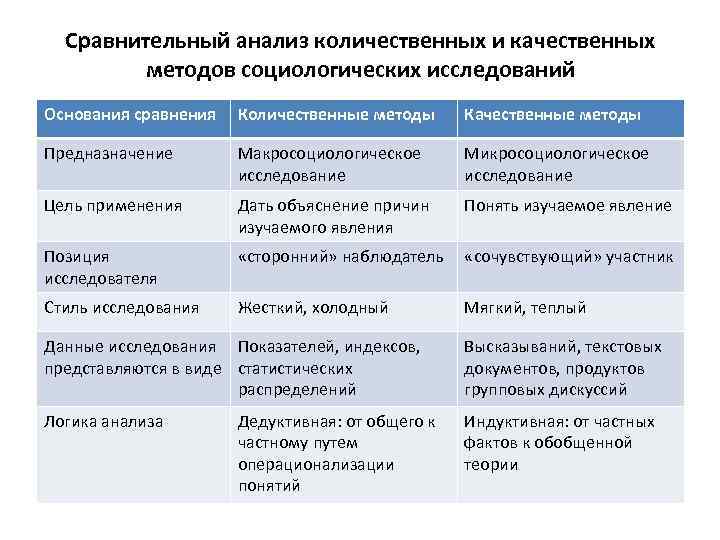 Сравнительный анализ количественных и качественных методов социологических исследований

| Основания сравнения | Количественные методы | Качественные методы |
|---|---|---|
| Предназначение | Макросоциологическое исследование | Микросоциологическое исследование |
| Цель применения | Дать объяснение причин изучаемого явления | Понять изучаемое явление |
| Позиция исследователя | «сторонний» наблюдатель | «сочувствующий» участник |
| Стиль исследования | Жесткий, холодный | Мягкий, теплый |
| Данные исследования представляются в виде | Показателей, индексов, статистических распределений | Высказываний, текстовых документов, продуктов групповых дискуссий |
| Логика анализа | Дедуктивная: от общего к частному путем операционализации понятий | Индуктивная: от частных фактов к обобщенной теории |